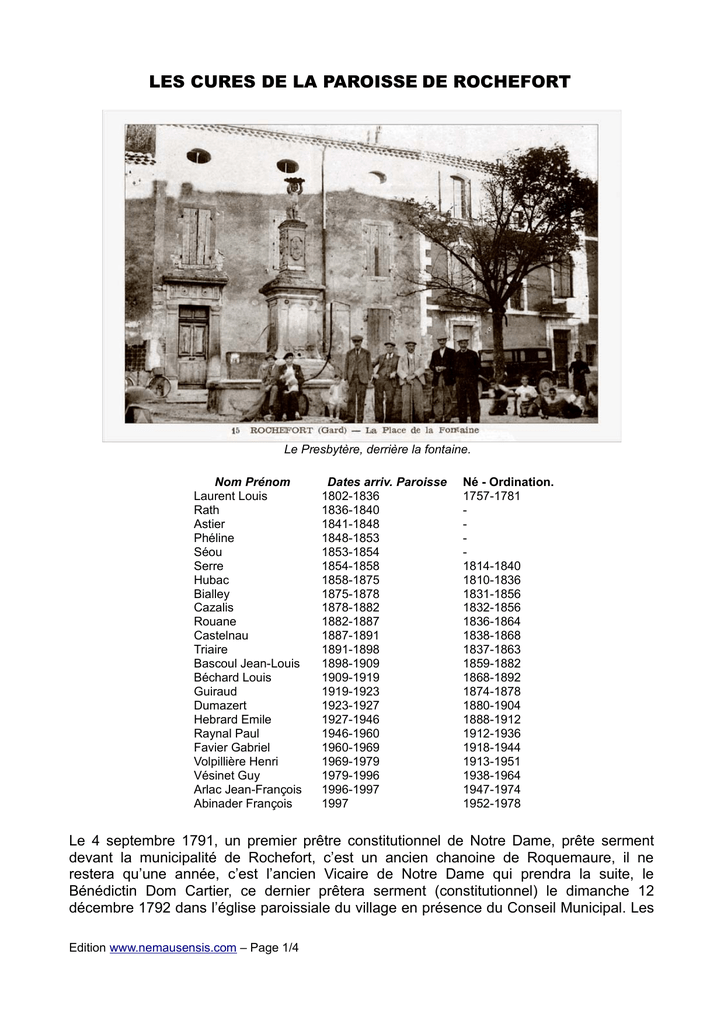 LES CURES DE LA PAROISSE DE ROCHEFORT

15 ROCHEFORT (Gard) — La Place de la Fontaine

Le Presbytère, derrière la fontaine.

| Nom Prénom | Dates arriv. Paroisse | Né - Ordination. |
|---|---|---|
| Laurent Louis | 1802-1836 | 1757-1781 |
| Rath | 1836-1840 | - |
| Astier | 1841-1848 | - |
| Phéline | 1848-1853 | - |
| Séou | 1853-1854 | - |
| Serre | 1854-1858 | 1814-1840 |
| Hubac | 1858-1875 | 1810-1836 |
| Bialley | 1875-1878 | 1831-1856 |
| Cazalis | 1878-1882 | 1832-1856 |
| Rouane | 1882-1887 | 1836-1864 |
| Castelnau | 1887-1891 | 1838-1868 |
| Triaire | 1891-1898 | 1837-1863 |
| Bascoul Jean-Louis | 1898-1909 | 1859-1882 |
| Béchard Louis | 1909-1919 | 1868-1892 |
| Guiraud | 1919-1923 | 1874-1878 |
| Dumazert | 1923-1927 | 1880-1904 |
| Hebrard Emile | 1927-1946 | 1888-1912 |
| Raynal Paul | 1946-1960 | 1912-1936 |
| Favier Gabriel | 1960-1969 | 1918-1944 |
| Volpillière Henri | 1969-1979 | 1913-1951 |
| Vésinet Guy | 1979-1996 | 1938-1964 |
| Arlac Jean-François | 1996-1997 | 1947-1974 |
| Abinader François | 1997 | 1952-1978 |

Le 4 septembre 1791, un premier prêtre constitutionnel de Notre Dame, prête serment devant la municipalité de Rochefort, c'est un ancien chanoine de Roquemaure, il ne restera qu'une année, c'est l'ancien Vicaire de Notre Dame qui prendra la suite, le Bénédictin Dom Cartier, ce dernier prêtera serment (constitutionnel) le dimanche 12 décembre 1792 dans l'église paroissiale du village en présence du Conseil Municipal. Les

Edition www.nemausensis.com – Page 1/4